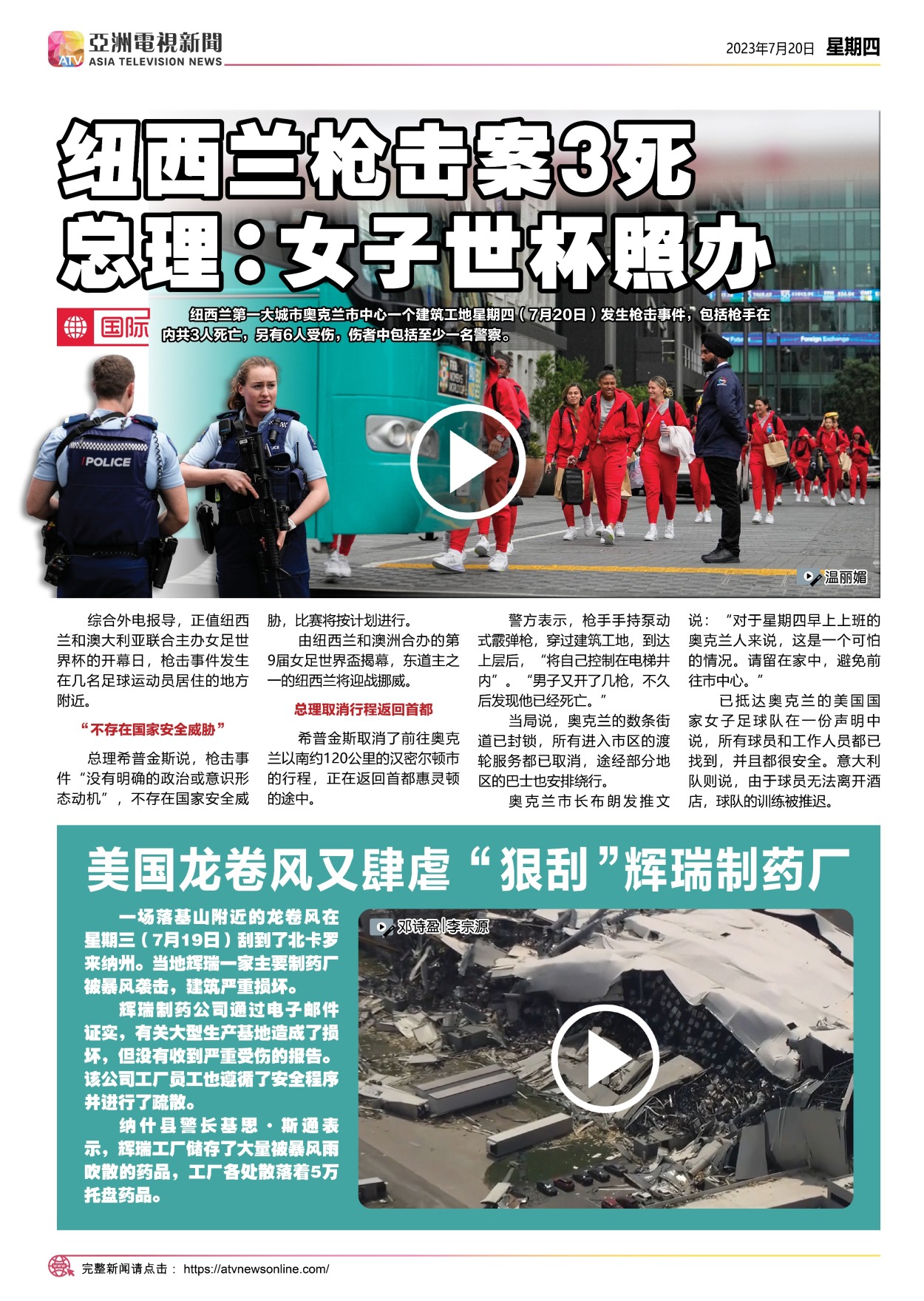 ATV 亞洲電視新聞 ASIA TELEVISION NEWS

2023年7月20日 星期四

纽西兰枪击案3死
总理：女子世杯照办

国际

纽西兰第一大城市奥克兰市中心一个建筑工地星期四（7月20日）发生枪击事件，包括枪手在内共3人死亡，另有6人受伤，伤者中包括至少一名警察。

POLICE

温丽媚

综合外电报导，正值纽西兰和澳大利亚联合主办女足世界杯的开幕日，枪击事件发生在几名足球运动员居住的地方附近。

“不存在国家安全威胁”

总理希普金斯说，枪击事件“没有明确的政治或意识形态动机”，不存在国家安全威胁，比赛将按计划进行。

由纽西兰和澳洲合办的第9届女足世界盃揭幕，东道主之一的纽西兰将迎战挪威。

总理取消行程返回首都

希普金斯取消了前往奥克兰以南约120公里的汉密尔顿市的行程，正在返回首都惠灵顿的途中。

警方表示，枪手手持泵动式霰弹枪，穿过建筑工地，到达上层后，“将自己控制在电梯井内”。“男子又开了几枪，不久后发现他已经死亡。”

当局说，奥克兰的数条街道已封锁，所有进入市区的渡轮服务都已取消，途经部分地区的巴士也安排绕行。

奥克兰市长布朗发推文说：“对于星期四早上上班的奥克兰人来说，这是一个可怕的情况。请留在家中，避免前往市中心。”

已抵达奥克兰的美国国家女子足球队在一份声明中说，所有球员和工作人员都已找到，并且都很安全。意大利队则说，由于球员无法离开酒店，球队的训练被推迟。

美国龙卷风又肆虐“狠刮”辉瑞制药厂

一场落基山附近的龙卷风在星期三（7月19日）刮到了北卡罗来纳州。当地辉瑞一家主要制药厂被暴风袭击，建筑严重损坏。

辉瑞制药公司通过电子邮件证实，有关大型生产基地造成了损坏，但没有收到严重受伤的报告。该公司工厂员工也遵循了安全程序并进行了疏散。

纳什县警长基思·斯通表示，辉瑞工厂储存了大量被暴风雨吹散的药品，工厂各处散落着5万托盘药品。

邓诗盈|李宗源

完整新闻请点击： https://atvnewsonline.com/